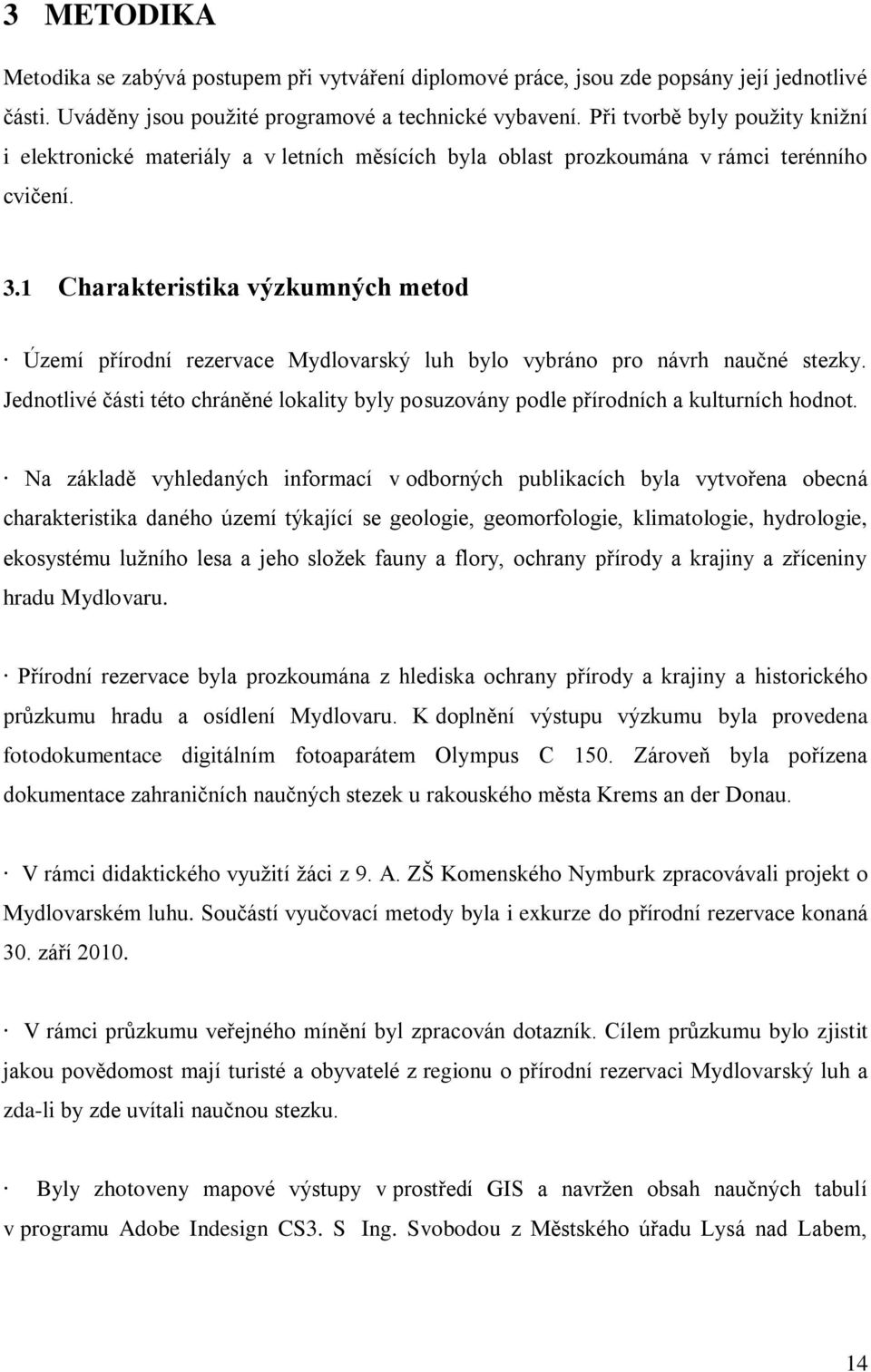 3 METODIKA

Metodika se zabývá postupem při vytváření diplomové práce, jsou zde popsány její jednotlivé části. Uváděny jsou použité programové a technické vybavení. Při tvorbě byly použity knižní i elektronické materiály a v letních měsících byla oblast prozkoumána v rámci terénního cvičení.

3.1 Charakteristika výzkumných metod

· Území přírodní rezervace Mydlovarský luh bylo vybráno pro návrh naučné stezky. Jednotlivé části této chráněné lokality byly posuzovány podle přírodních a kulturních hodnot.

· Na základě vyhledaných informací v odborných publikacích byla vytvořena obecná charakteristika daného území týkající se geologie, geomorfologie, klimatologie, hydrologie, ekosystému lužního lesa a jeho složek fauny a flory, ochrany přírody a krajiny a zříceniny hradu Mydlovaru.

· Přírodní rezervace byla prozkoumána z hlediska ochrany přírody a krajiny a historického průzkumu hradu a osídlení Mydlovaru. K doplnění výstupu výzkumu byla provedena fotodokumentace digitálním fotoaparátem Olympus C 150. Zároveň byla pořízena dokumentace zahraničních naučných stezek u rakouského města Krems an der Donau.

· V rámci didaktického využití žáci z 9. A. ZŠ Komenského Nymburk zpracovávali projekt o Mydlovarském luhu. Součástí vyučovací metody byla i exkurze do přírodní rezervace konaná 30. září 2010.

· V rámci průzkumu veřejného mínění byl zpracován dotazník. Cílem průzkumu bylo zjistit jakou povědomost mají turisté a obyvatelé z regionu o přírodní rezervaci Mydlovarský luh a zda-li by zde uvítali naučnou stezku.

· Byly zhotoveny mapové výstupy v prostředí GIS a navržen obsah naučných tabulí v programu Adobe Indesign CS3. S Ing. Svobodou z Městského úřadu Lysá nad Labem,

14